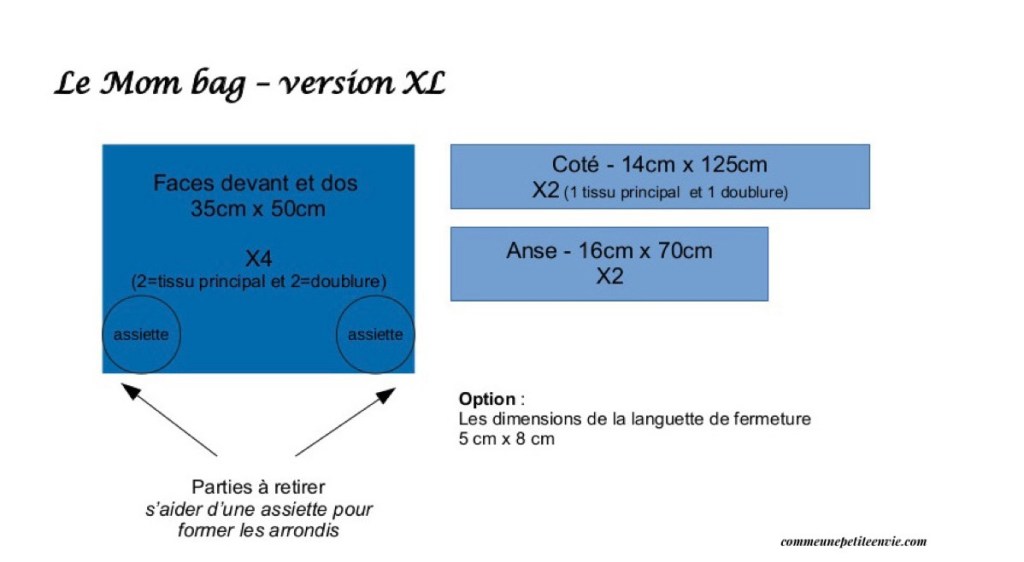 Le Mom bag – version XL

Faces devant et dos
35cm x 50cm

X4
(2=tissu principal et 2=doublure)

assiette

assiette

Coté - 14cm x 125cm
X2 (1 tissu principal et 1 doublure)

Anse - 16cm x 70cm
X2

Option :
Les dimensions de la languette de fermeture
5 cm x 8 cm

Parties à retirer
s'aider d'une assiette pour former les arrondis

commeunepetiteenvie.com